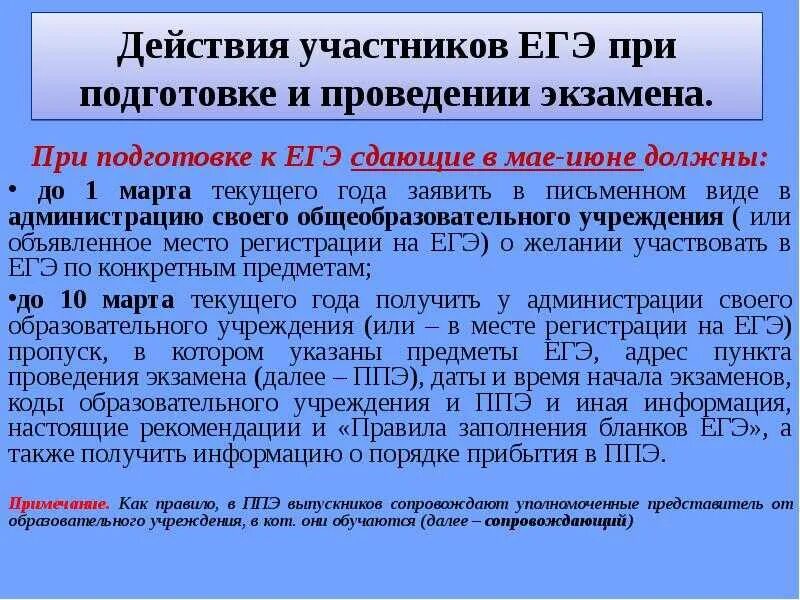 Действия участников ЕГЭ при подготовке и проведении экзамена.

При подготовке к ЕГЭ сдающие в мае-июне должны:

• до 1 марта текущего года заявить в письменном виде в администрацию своего общеобразовательного учреждения ( или объявленное место регистрации на ЕГЭ) о желании участвовать в ЕГЭ по конкретным предметам;

•до 10 марта текущего года получить у администрации своего образовательного учреждения (или – в месте регистрации на ЕГЭ) пропуск, в котором указаны предметы ЕГЭ, адрес пункта проведения экзамена (далее – ППЭ), даты и время начала экзаменов, коды образовательного учреждения и ППЭ и иная информация, настоящие рекомендации и «Правила заполнения бланков ЕГЭ», а также получить информацию о порядке прибытия в ППЭ.

Примечание. Как правило, в ППЭ выпускников сопровождают уполномоченные представитель от образовательного учреждения, в кот. они обучаются (далее – сопровождающий)